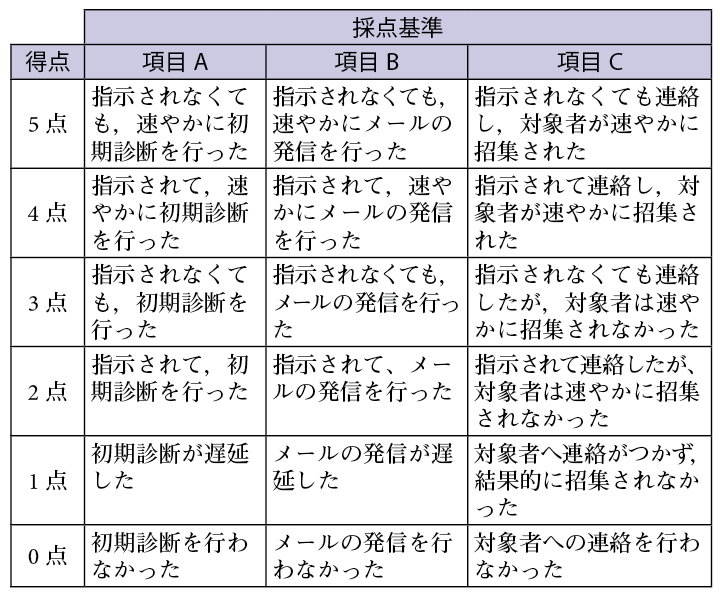 | | 採点基準 | | |
|---|---|---|---|
| 得点 | 項目 A | 項目 B | 項目 C |
| 5 点 | 指示されなくても，速やかに初期診断を行った | 指示されなくても，速やかにメールの発信を行った | 指示されなくても連絡し，対象者が速やかに招集された |
| 4 点 | 指示されて，速やかに初期診断を行った | 指示されて，速やかにメールの発信を行った | 指示されて連絡し，対象者が速やかに招集された |
| 3 点 | 指示されなくても，初期診断を行った | 指示されなくても，メールの発信を行った | 指示されなくても連絡したが，対象者は速やかに招集されなかった |
| 2 点 | 指示されて，初期診断を行った | 指示されて、メールの発信を行った | 指示されて連絡したが、対象者は速やかに招集されなかった |
| 1 点 | 初期診断が遅延した | メールの発信が遅延した | 対象者へ連絡がつかず，結果的に招集されなかった |
| 0 点 | 初期診断を行わなかった | メールの発信を行わなかった | 対象者への連絡を行わなかった |